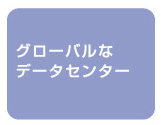 グローバルな
データセンター